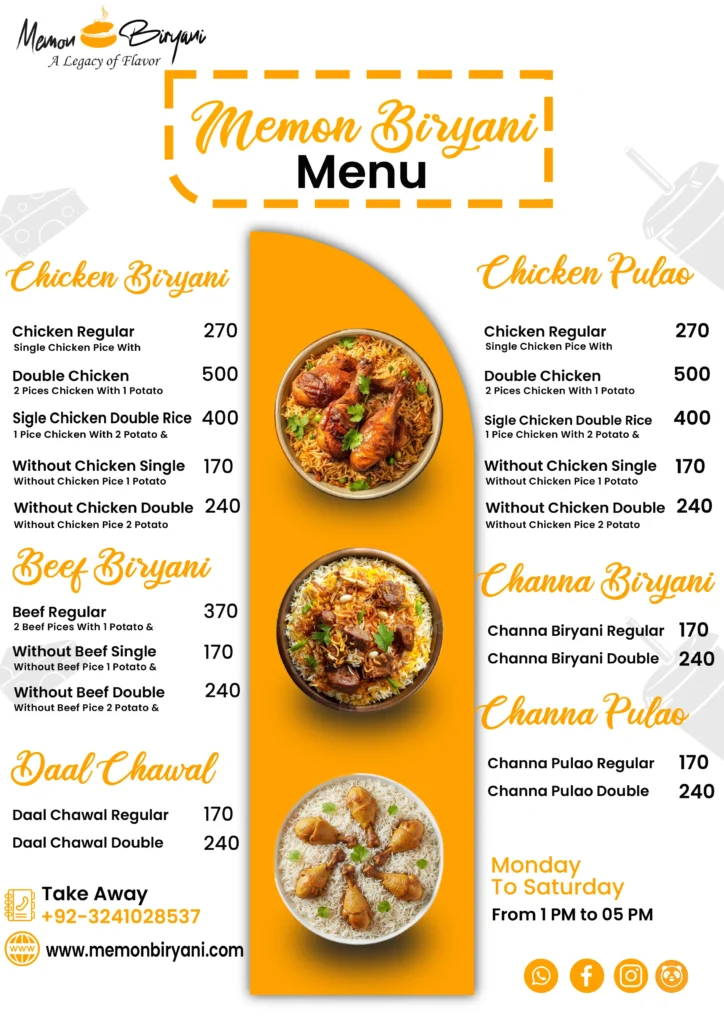 Memon Biryani
A Legacy of Flavor

Memon Biryani
Menu

Chicken Biryani

Chicken Regular 270
Single Chicken Pice With

Double Chicken 500
2 Pices Chicken With 1 Potato

Sigle Chicken Double Rice 400
1 Pice Chicken With 2 Potato &

Without Chicken Single 170
Without Chicken Pice 1 Potato

Without Chicken Double 240
Without Chicken Pice 2 Potato

Beef Biryani

Beef Regular 370
2 Beef Pices With 1 Potato &

Without Beef Single 170
Without Beef Pice 1 Potato &

Without Beef Double 240
Without Beef Pice 2 Potato &

Daal Chawal

Daal Chawal Regular 170

Daal Chawal Double 240

Take Away
+92-3241028537

www.memonbiryani.com

Chicken Pulao

Chicken Regular 270
Single Chicken Pice With

Double Chicken 500
2 Pices Chicken With 1 Potato

Sigle Chicken Double Rice 400
1 Pice Chicken With 2 Potato &

Without Chicken Single 170
Without Chicken Pice 1 Potato

Without Chicken Double 240
Without Chicken Pice 2 Potato

Channa Biryani

Channa Biryani Regular 170

Channa Biryani Double 240

Channa Pulao

Channa Pulao Regular 170

Channa Pulao Double 240

Monday
To Saturday
From 1 PM to 05 PM